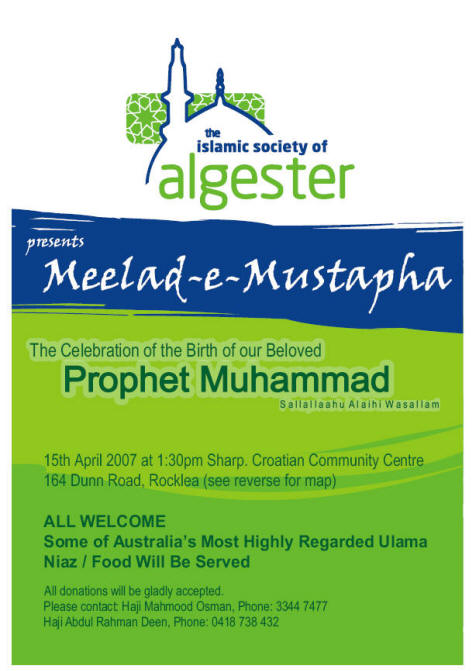 the
islamic society of
algester

presents
Meelad-e-Mustapha

The Celebration of the Birth of our Beloved
Prophet Muhammad
Sallallaahu Alaihi Wasallam

15th April 2007 at 1:30pm Sharp. Croatian Community Centre
164 Dunn Road, Rocklea (see reverse for map)

ALL WELCOME
Some of Australia's Most Highly Regarded Ulama
Niaz / Food Will Be Served

All donations will be gladly accepted.
Please contact: Haji Mahmood Osman, Phone: 3344 7477
Haji Abdul Rahman Deen, Phone: 0418 738 432